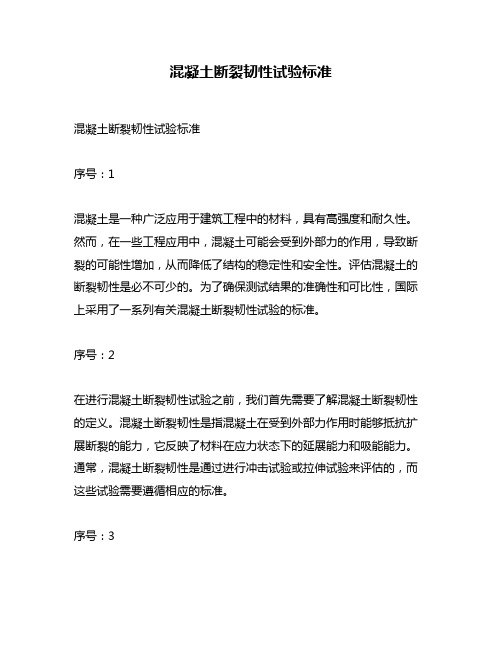 混凝土断裂韧性试验标准

混凝土断裂韧性试验标准

序号：1

混凝土是一种广泛应用于建筑工程中的材料，具有高强度和耐久性。然而，在一些工程应用中，混凝土可能会受到外部力的作用，导致断裂的可能性增加，从而降低了结构的稳定性和安全性。评估混凝土的断裂韧性是必不可少的。为了确保测试结果的准确性和可比性，国际上采用了一系列有关混凝土断裂韧性试验的标准。

序号：2

在进行混凝土断裂韧性试验之前，我们首先需要了解混凝土断裂韧性的定义。混凝土断裂韧性是指混凝土在受到外部力作用时能够抵抗扩展断裂的能力，它反映了材料在应力状态下的延展能力和吸能能力。通常，混凝土断裂韧性是通过进行冲击试验或拉伸试验来评估的，而这些试验需要遵循相应的标准。

序号：3